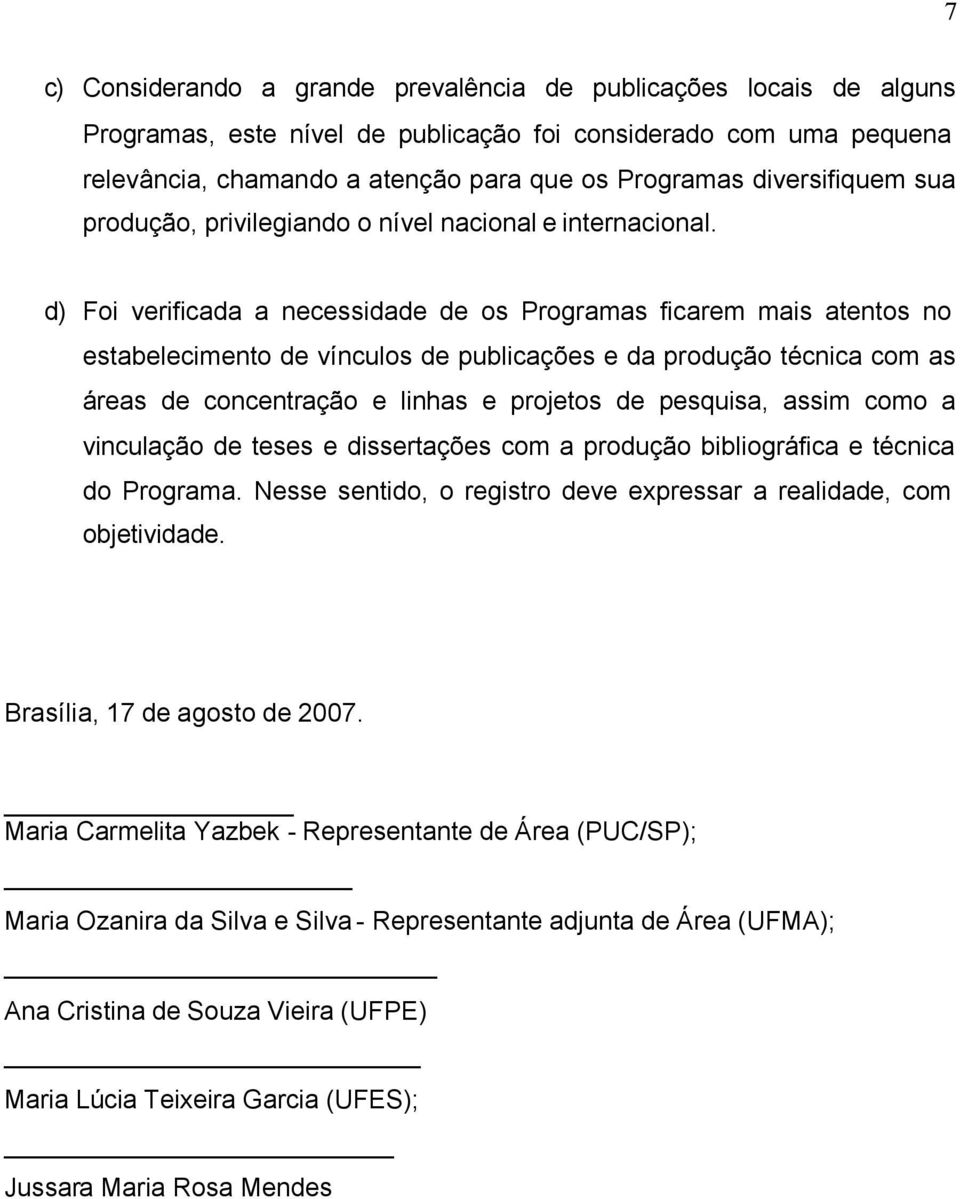 7

c) Considerando a grande prevalência de publicações locais de alguns Programas, este nível de publicação foi considerado com uma pequena relevância, chamando a atenção para que os Programas diversifiquem sua produção, privilegiando o nível nacional e internacional.

d) Foi verificada a necessidade de os Programas ficarem mais atentos no estabelecimento de vínculos de publicações e da produção técnica com as áreas de concentração e linhas e projetos de pesquisa, assim como a vinculação de teses e dissertações com a produção bibliográfica e técnica do Programa. Nesse sentido, o registro deve expressar a realidade, com objetividade.

Brasília, 17 de agosto de 2007.

Maria Carmelita Yazbek - Representante de Área (PUC/SP);

Maria Ozanira da Silva e Silva - Representante adjunta de Área (UFMA);

Ana Cristina de Souza Vieira (UFPE)

Maria Lúcia Teixeira Garcia (UFES);

Jussara Maria Rosa Mendes